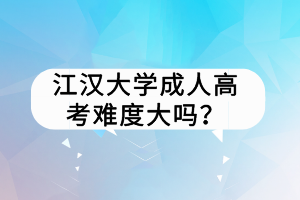 江汉大学成人高考难度大吗？